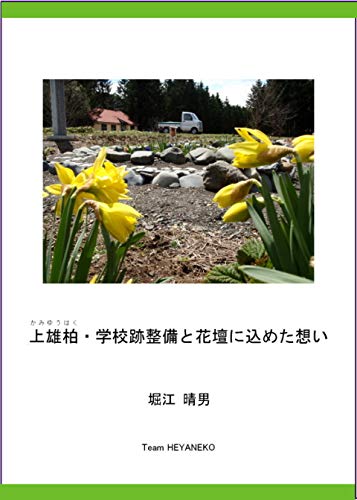 かみゆうはく
上雄柏・学校跡整備と花壇に込めた想い

堀江 晴男

Team HEYANEKO